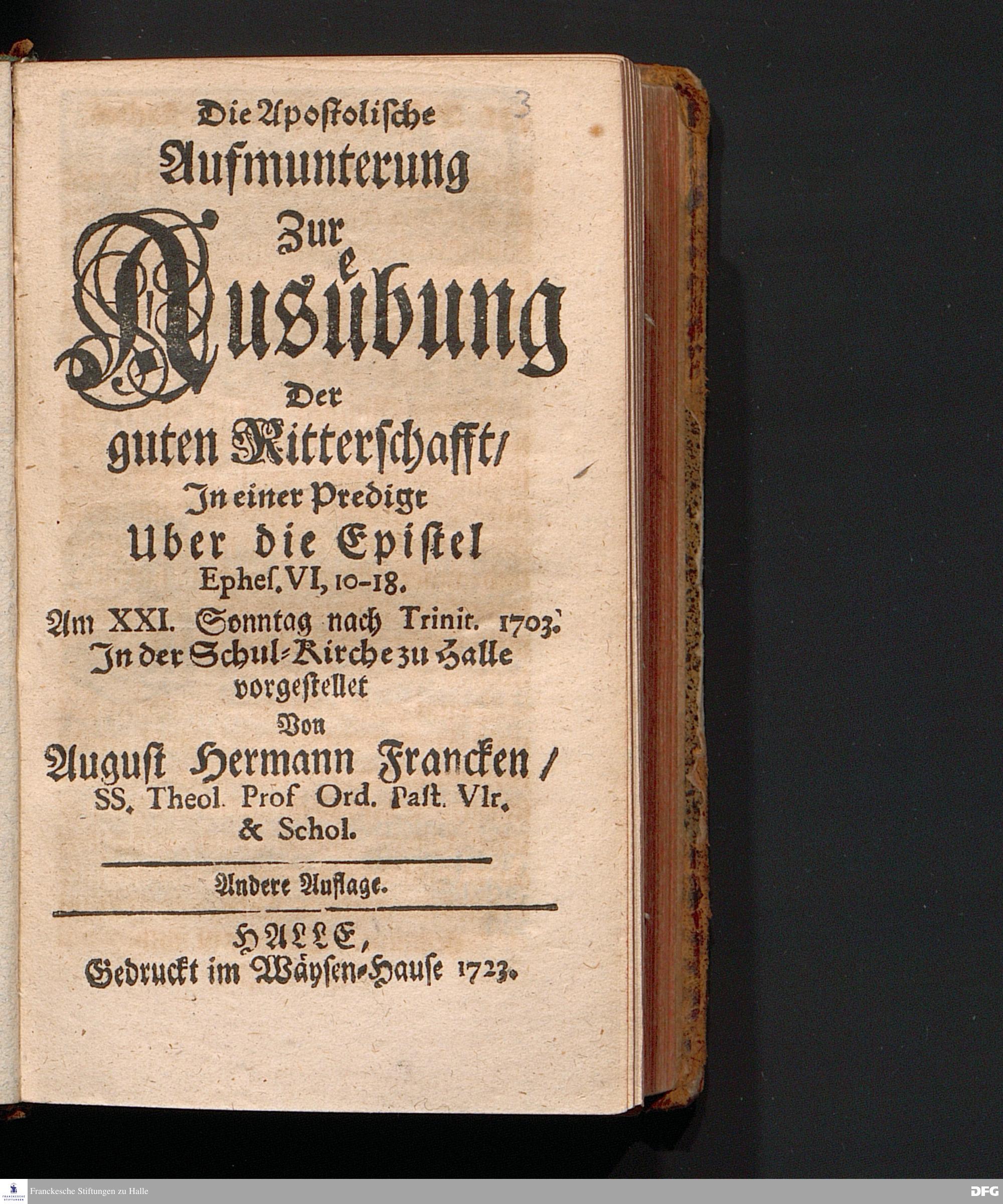 3

Die Apostolische
Aufmunterung
Zur
Ausübung
Der
guten Ritterschafft/
In einer Predigt
Uber die Epistel
Ephes. VI, 10-18.
Am XXI. Sonntag nach Trinit. 1703.
In der Schul-Kirche zu Halle
vorgestellet
Von
August Hermann Francken/
SS. Theol. Prof Ord. Past. Vlr.
& Schol.

Andere Auflage.

HALLE,
Gedruckt im Wäysen-Hause 1723.

Franckesche Stiftungen zu Halle

DFG